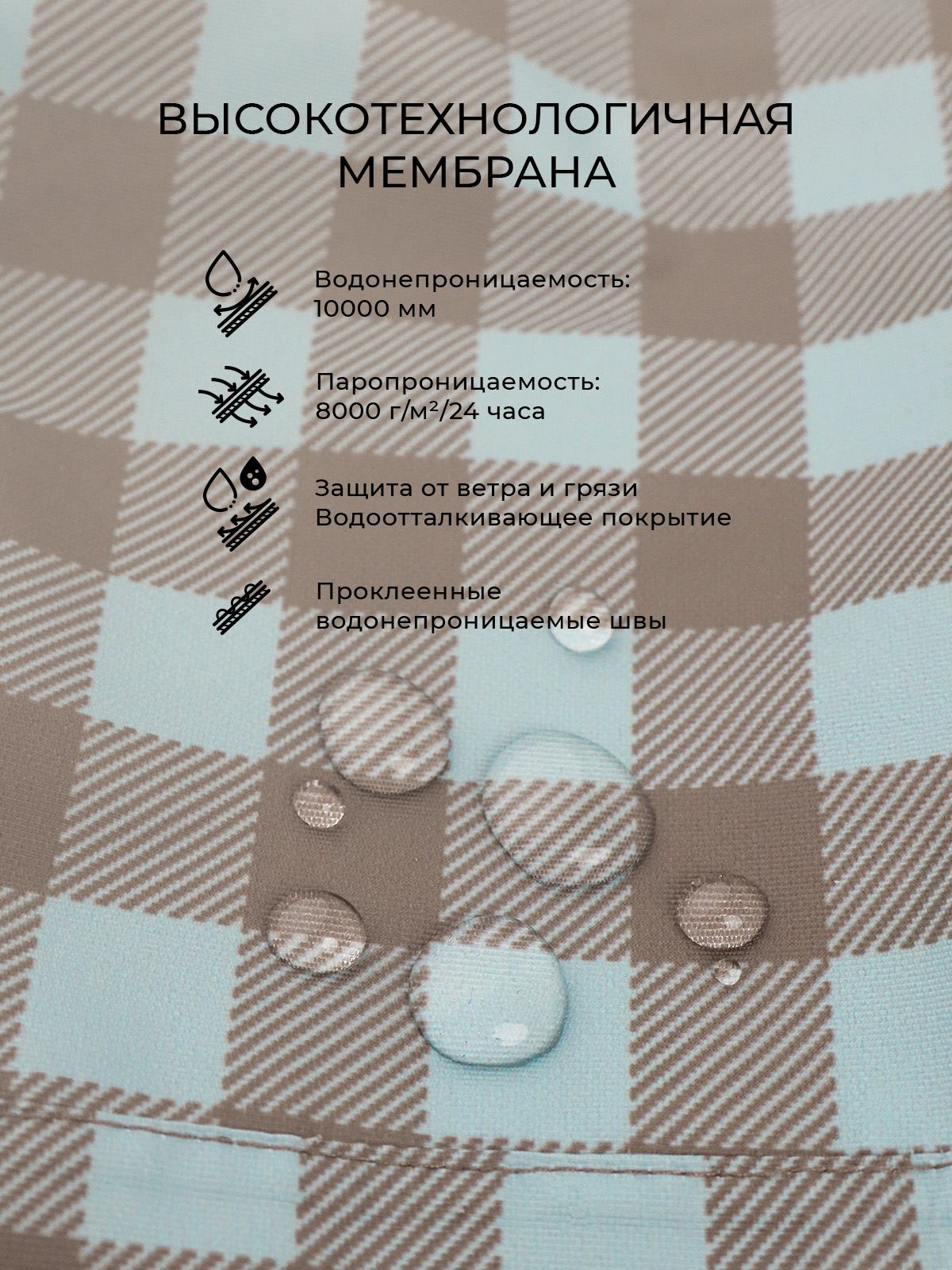 ВЫСОКОТЕХНОЛОГИЧНАЯ МЕМБРАНА

Водонепроницаемость:
10000 мм

Паропроницаемость:
8000 г/м²/24 часа

Защита от ветра и грязи
Водоотталкивающее покрытие

Проклеенные
водонепроницаемые швы